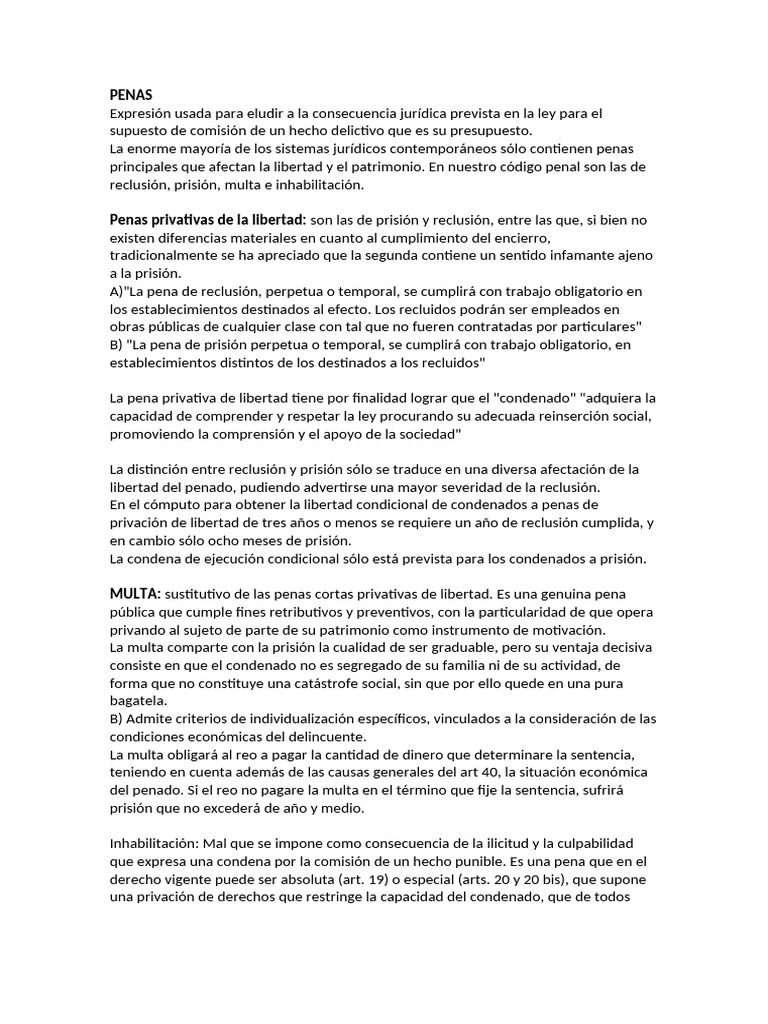 PENAS
Expresión usada para eludir a la consecuencia jurídica prevista en la ley para el supuesto de comisión de un hecho delictivo que es su presupuesto.
La enorme mayoría de los sistemas jurídicos contemporáneos sólo contienen penas principales que afectan la libertad y el patrimonio. En nuestro código penal son las de reclusión, prisión, multa e inhabilitación.

Penas privativas de la libertad: son las de prisión y reclusión, entre las que, si bien no existen diferencias materiales en cuanto al cumplimiento del encierro, tradicionalmente se ha apreciado que la segunda contiene un sentido infamante ajeno a la prisión.
A)"La pena de reclusión, perpetua o temporal, se cumplirá con trabajo obligatorio en los establecimientos destinados al efecto. Los recluidos podrán ser empleados en obras públicas de cualquier clase con tal que no fueren contratadas por particulares"
B) "La pena de prisión perpetua o temporal, se cumplirá con trabajo obligatorio, en establecimientos distintos de los destinados a los recluidos"

La pena privativa de libertad tiene por finalidad lograr que el "condenado" "adquiera la capacidad de comprender y respetar la ley procurando su adecuada reinserción social, promoviendo la comprensión y el apoyo de la sociedad"

La distinción entre reclusión y prisión sólo se traduce en una diversa afectación de la libertad del penado, pudiendo advertirse una mayor severidad de la reclusión.
En el cómputo para obtener la libertad condicional de condenados a penas de privación de libertad de tres años o menos se requiere un año de reclusión cumplida, y en cambio sólo ocho meses de prisión.
La condena de ejecución condicional sólo está prevista para los condenados a prisión.

MULTA: sustitutivo de las penas cortas privativas de libertad. Es una genuina pena pública que cumple fines retributivos y preventivos, con la particularidad de que opera privando al sujeto de parte de su patrimonio como instrumento de motivación.
La multa comparte con la prisión la cualidad de ser graduable, pero su ventaja decisiva consiste en que el condenado no es segregado de su familia ni de su actividad, de forma que no constituye una catástrofe social, sin que por ello quede en una pura bagatela.
B) Admite criterios de individualización específicos, vinculados a la consideración de las condiciones económicas del delincuente.
La multa obligará al reo a pagar la cantidad de dinero que determinare la sentencia, teniendo en cuenta además de las causas generales del art 40, la situación económica del penado. Si el reo no pagare la multa en el término que fije la sentencia, sufrirá prisión que no excederá de año y medio.

Inhabilitación: Mal que se impone como consecuencia de la ilicitud y la culpabilidad que expresa una condena por la comisión de un hecho punible. Es una pena que en el derecho vigente puede ser absoluta (art. 19) o especial (arts. 20 y 20 bis), que supone una privación de derechos que restringe la capacidad del condenado, que de todos